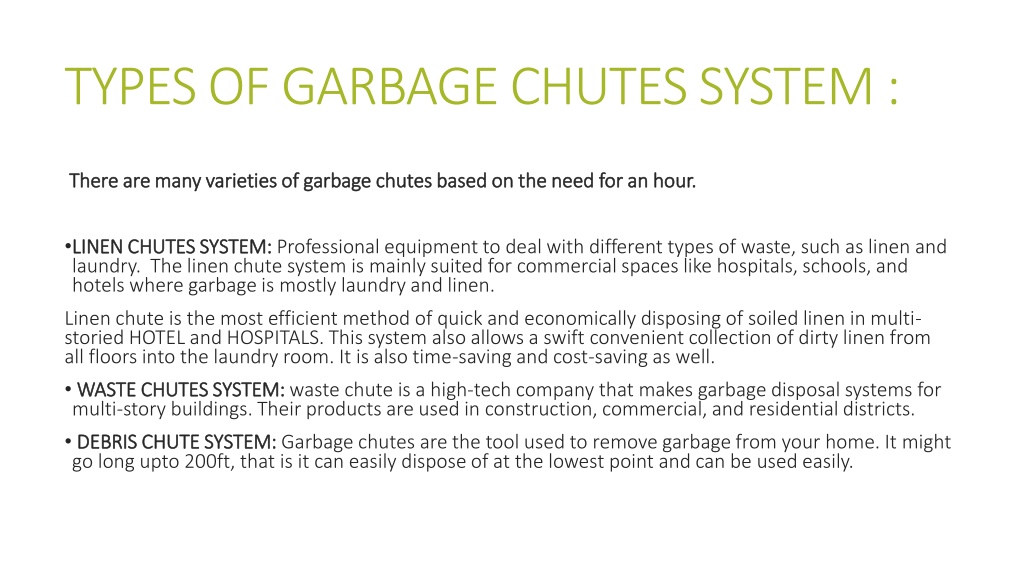 TYPES OF GARBAGE CHUTES SYSTEM :

There are many varieties of garbage chutes based on the need for an hour.

•LINEN CHUTES SYSTEM: Professional equipment to deal with different types of waste, such as linen and laundry. The linen chute system is mainly suited for commercial spaces like hospitals, schools, and hotels where garbage is mostly laundry and linen.

Linen chute is the most efficient method of quick and economically disposing of soiled linen in multi-storied HOTEL and HOSPITALS. This system also allows a swift convenient collection of dirty linen from all floors into the laundry room. It is also time-saving and cost-saving as well.

• WASTE CHUTES SYSTEM: waste chute is a high-tech company that makes garbage disposal systems for multi-story buildings. Their products are used in construction, commercial, and residential districts.

• DEBRIS CHUTE SYSTEM: Garbage chutes are the tool used to remove garbage from your home. It might go long upto 200ft, that is it can easily dispose of at the lowest point and can be used easily.